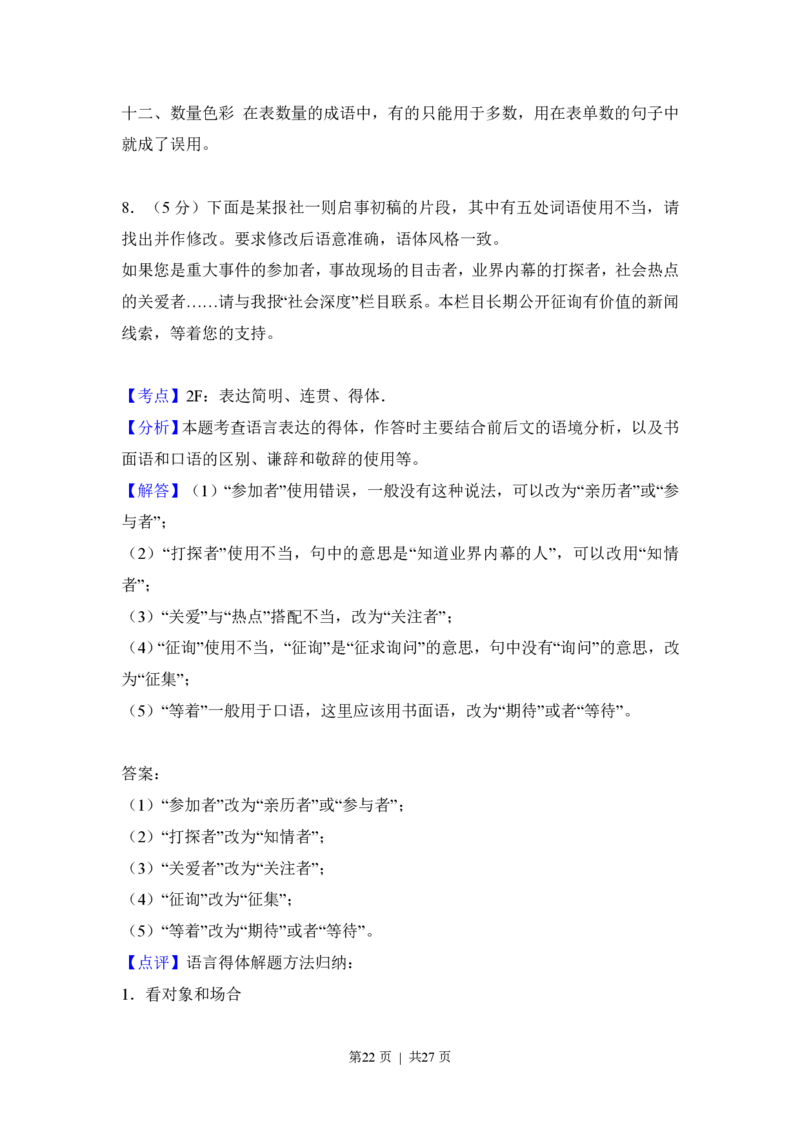 十二、数量色彩 在表数量的成语中，有的只能用于多数，用在表单数的句子中就成了误用。

8.（5分）下面是某报社一则启事初稿的片段，其中有五处词语使用不当，请找出并作修改。要求修改后语意准确，语体风格一致。

如果您是重大事件的参加者，事故现场的目击者，业界内幕的打探者，社会热点的关爱者……请与我报“社会深度”栏目联系。本栏目长期公开征询有价值的新闻线索，等着您的支持。

【考点】2F：表达简明、连贯、得体．

【分析】本题考查语言表达的得体，作答时主要结合前后文的语境分析，以及书面语和口语的区别、谦辞和敬辞的使用等。

【解答】（1）“参加者”使用错误，一般没有这种说法，可以改为“亲历者”或“参与者”；

（2）“打探者”使用不当，句中的意思是“知道业界内幕的人”，可以改用“知情者”；

（3）“关爱”与“热点”搭配不当，改为“关注者”；

（4）“征询”使用不当，“征询”是“征求询问”的意思，句中没有“询问”的意思，改为“征集”；

（5）“等着”一般用于口语，这里应该用书面语，改为“期待”或者“等待”。

答案：

（1）“参加者”改为“亲历者”或“参与者”；

（2）“打探者”改为“知情者”；

（3）“关爱者”改为“关注者”；

（4）“征询”改为“征集”；

（5）“等着”改为“期待”或者“等待”。

【点评】语言得体解题方法归纳：

1．看对象和场合

第22页 | 共27页